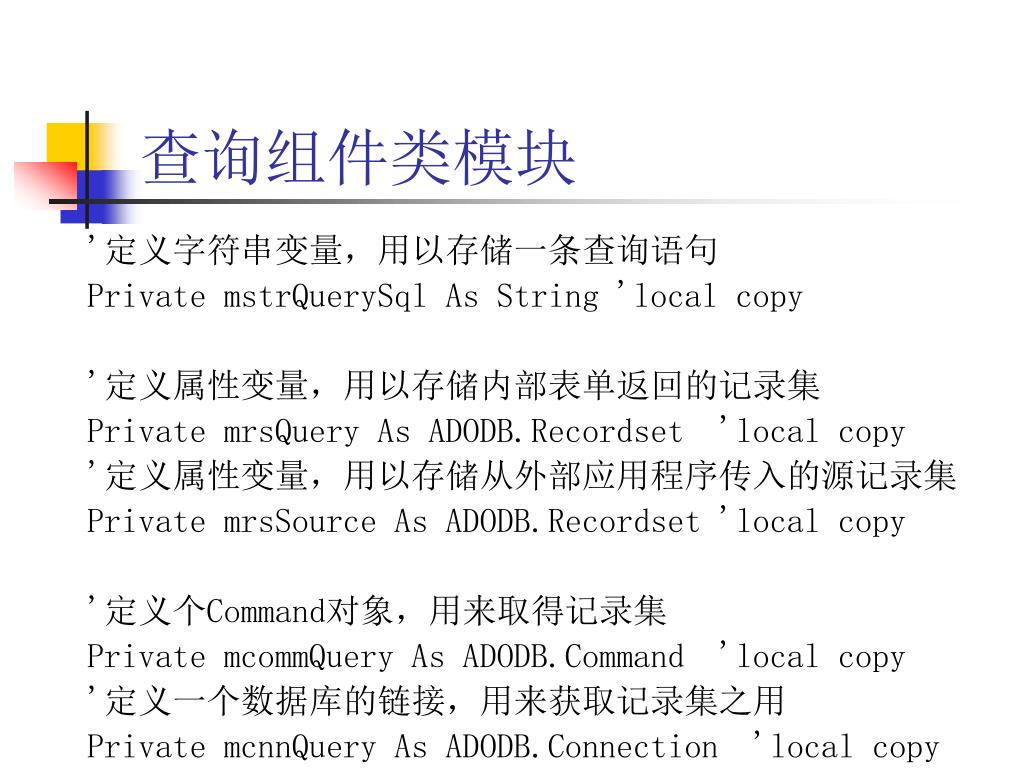 查询组件类模块

'定义字符串变量，用以存储一条查询语句
Private mstrQuerySql As String 'local copy

'定义属性变量，用以存储内部表单返回的记录集
Private mrsQuery As ADODB.Recordset 'local copy
'定义属性变量，用以存储从外部应用程序传入的源记录集
Private mrsSource As ADODB.Recordset 'local copy

'定义个Command对象，用来取得记录集
Private mcommQuery As ADODB.Command 'local copy
'定义一个数据库的链接，用来获取记录集之用
Private mcnnQuery As ADODB.Connection 'local copy